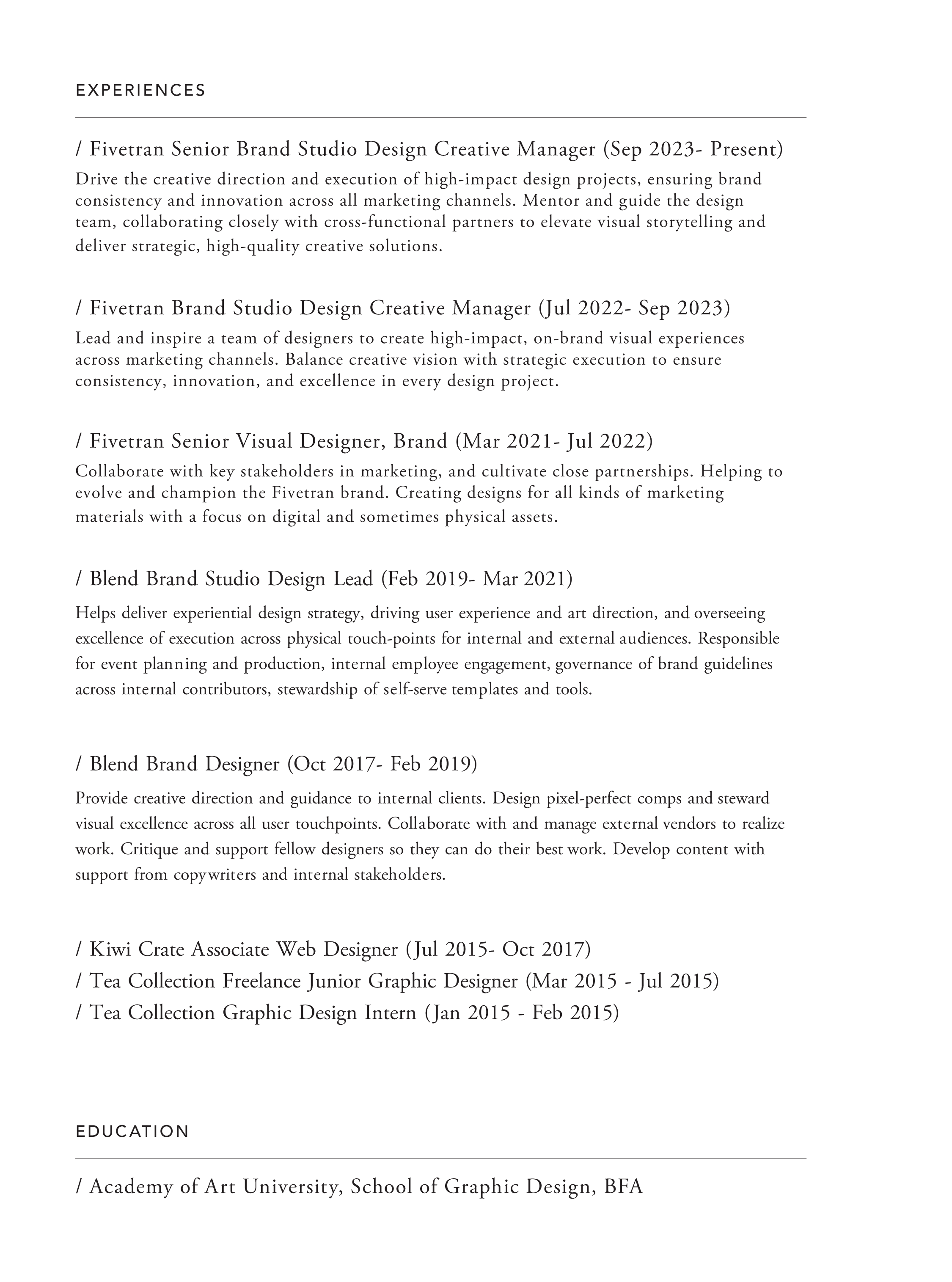 EXPERIENCES

/ Fivetran Senior Brand Studio Design Creative Manager (Sep 2023- Present)
Drive the creative direction and execution of high-impact design projects, ensuring brand consistency and innovation across all marketing channels. Mentor and guide the design team, collaborating closely with cross-functional partners to elevate visual storytelling and deliver strategic, high-quality creative solutions.

/ Fivetran Brand Studio Design Creative Manager (Jul 2022- Sep 2023)
Lead and inspire a team of designers to create high-impact, on-brand visual experiences across marketing channels. Balance creative vision with strategic execution to ensure consistency, innovation, and excellence in every design project.

/ Fivetran Senior Visual Designer, Brand (Mar 2021- Jul 2022)
Collaborate with key stakeholders in marketing, and cultivate close partnerships. Helping to evolve and champion the Fivetran brand. Creating designs for all kinds of marketing materials with a focus on digital and sometimes physical assets.

/ Blend Brand Studio Design Lead (Feb 2019- Mar 2021)
Helps deliver experiential design strategy, driving user experience and art direction, and overseeing excellence of execution across physical touch-points for internal and external audiences. Responsible for event planning and production, internal employee engagement, governance of brand guidelines across internal contributors, stewardship of self-serve templates and tools.

/ Blend Brand Designer (Oct 2017- Feb 2019)
Provide creative direction and guidance to internal clients. Design pixel-perfect comps and steward visual excellence across all user touchpoints. Collaborate with and manage external vendors to realize work. Critique and support fellow designers so they can do their best work. Develop content with support from copywriters and internal stakeholders.

/ Kiwi Crate Associate Web Designer (Jul 2015- Oct 2017)
/ Tea Collection Freelance Junior Graphic Designer (Mar 2015 - Jul 2015)
/ Tea Collection Graphic Design Intern (Jan 2015 - Feb 2015)

EDUCATION

/ Academy of Art University, School of Graphic Design, BFA